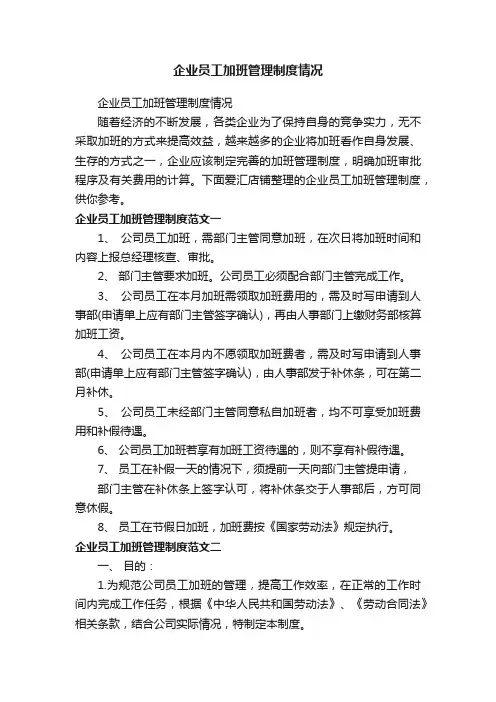 企业员工加班管理制度情况

企业员工加班管理制度情况

随着经济的不断发展，各类企业为了保持自身的竞争实力，无不采取加班的方式来提高效益，越来越多的企业将加班看作自身发展、生存的方式之一，企业应该制定完善的加班管理制度，明确加班审批程序及有关费用的计算。下面爱汇店铺整理的企业员工加班管理制度，供你参考。

企业员工加班管理制度范文一

1、 公司员工加班，需部门主管同意加班，在次日将加班时间和内容上报总经理核查、审批。

2、 部门主管要求加班。公司员工必须配合部门主管完成工作。

3、 公司员工在本月加班需领取加班费用的，需及时写申请到人事部(申请单上应有部门主管签字确认)，再由人事部门上缴财务部核算加班工资。

4、 公司员工在本月内不愿领取加班费者，需及时写申请到人事部(申请单上应有部门主管签字确认)，由人事部发于补休条，可在第二月补休。

5、 公司员工未经部门主管同意私自加班者，均不可享受加班费用和补假待遇。

6、 公司员工加班若享有加班工资待遇的，则不享有补假待遇。

7、 员工在补假一天的情况下，须提前一天向部门主管提申请，

部门主管在补休条上签字认可，将补休条交于人事部后，方可同意休假。

8、 员工在节假日加班，加班费按《国家劳动法》规定执行。

企业员工加班管理制度范文二

一、 目的：

1.为规范公司员工加班的管理，提高工作效率，在正常的工作时间内完成工作任务，根据《中华人民共和国劳动法》、《劳动合同法》相关条款，结合公司实际情况，特制定本制度。